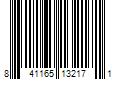 8 41165 13217 1